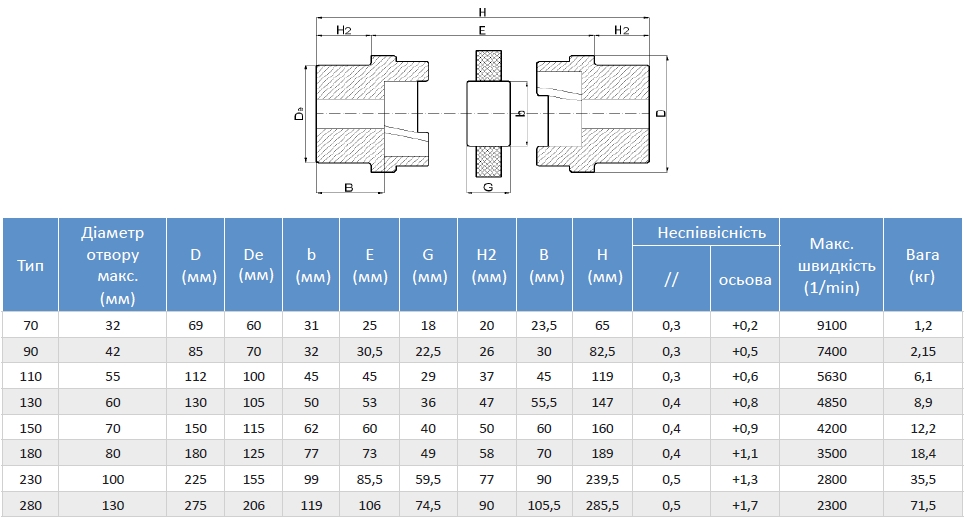 H
H2 E H2
De b D
B G

| Тип | Діаметр отвору макс. (мм) | D (мм) | De (мм) | b (мм) | E (мм) | G (мм) | H2 (мм) | B (мм) | H (мм) | Неспіввісність // | Неспіввісність осьова | Макс. швидкість (1/min) | Вага (кг) |
|---|---|---|---|---|---|---|---|---|---|---|---|---|---|
| 70 | 32 | 69 | 60 | 31 | 25 | 18 | 20 | 23,5 | 65 | 0,3 | +0,2 | 9100 | 1,2 |
| 90 | 42 | 85 | 70 | 32 | 30,5 | 22,5 | 26 | 30 | 82,5 | 0,3 | +0,5 | 7400 | 2,15 |
| 110 | 55 | 112 | 100 | 45 | 45 | 29 | 37 | 45 | 119 | 0,3 | +0,6 | 5630 | 6,1 |
| 130 | 60 | 130 | 105 | 50 | 53 | 36 | 47 | 55,5 | 147 | 0,4 | +0,8 | 4850 | 8,9 |
| 150 | 70 | 150 | 115 | 62 | 60 | 40 | 50 | 60 | 160 | 0,4 | +0,9 | 4200 | 12,2 |
| 180 | 80 | 180 | 125 | 77 | 73 | 49 | 58 | 70 | 189 | 0,4 | +1,1 | 3500 | 18,4 |
| 230 | 100 | 225 | 155 | 99 | 85,5 | 59,5 | 77 | 90 | 239,5 | 0,5 | +1,3 | 2800 | 35,5 |
| 280 | 130 | 275 | 206 | 119 | 106 | 74,5 | 90 | 105,5 | 285,5 | 0,5 | +1,7 | 2300 | 71,5 |